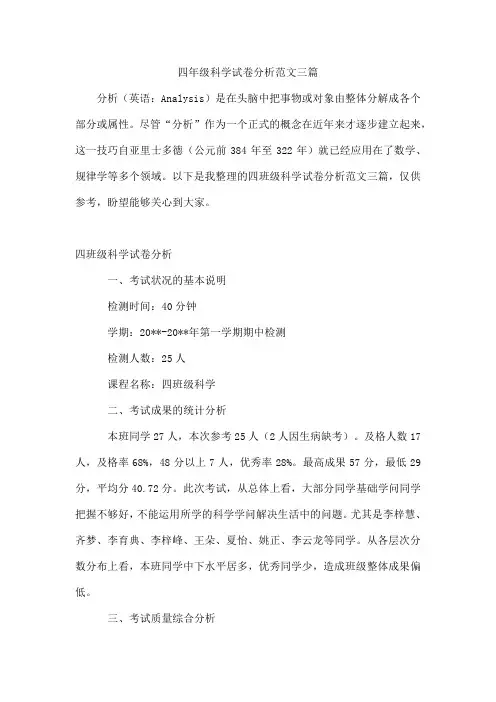 四年级科学试卷分析范文三篇

分析（英语：Analysis）是在头脑中把事物或对象由整体分解成各个部分或属性。尽管“分析”作为一个正式的概念在近年来才逐步建立起来，这一技巧自亚里士多德（公元前 384 年至 322 年）就已经应用在了数学、规律学等多个领域。以下是我整理的四班级科学试卷分析范文三篇，仅供参考，盼望能够关心到大家。

四班级科学试卷分析

一、考试状况的基本说明

检测时间：40 分钟

学期：20**-20**年第一学期期中检测

检测人数：25 人

课程名称：四班级科学

二、考试成果的统计分析

本班同学 27 人，本次参考 25 人（2 人因生病缺考）。及格人数 17 人，及格率 68%，48 分以上 7 人，优秀率 28%。最高成果 57 分，最低 29 分，平均分 40.72 分。此次考试，从总体上看，大部分同学基础学问同学把握不够好，不能运用所学的科学学问解决生活中的问题。尤其是李梓慧、齐梦、李育典、李梓峰、王朵、夏怡、姚正、李云龙等同学。从各层次分数分布上看，本班同学中下水平居多，优秀同学少，造成班级整体成果偏低。

三、考试质量综合分析